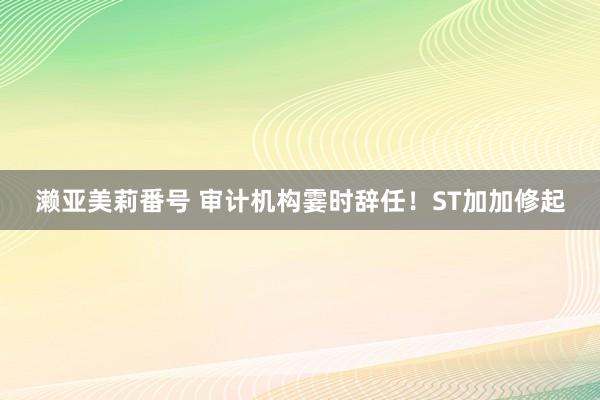 濑亚美莉番号 审计机构霎时辞任！ST加加修起